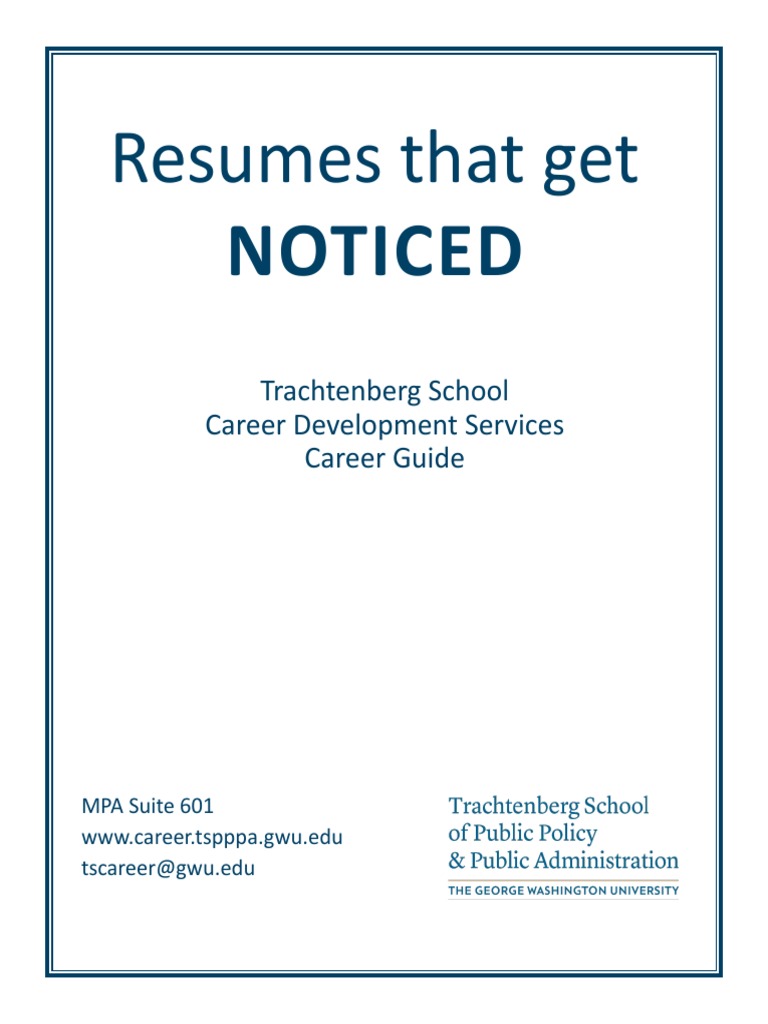 Resumes that get
NOTICED

Trachtenberg School
Career Development Services
Career Guide

MPA Suite 601
www.career.tspppa.gwu.edu
tscareer@gwu.edu

Trachtenberg School
of Public Policy
& Public Administration
THE GEORGE WASHINGTON UNIVERSITY